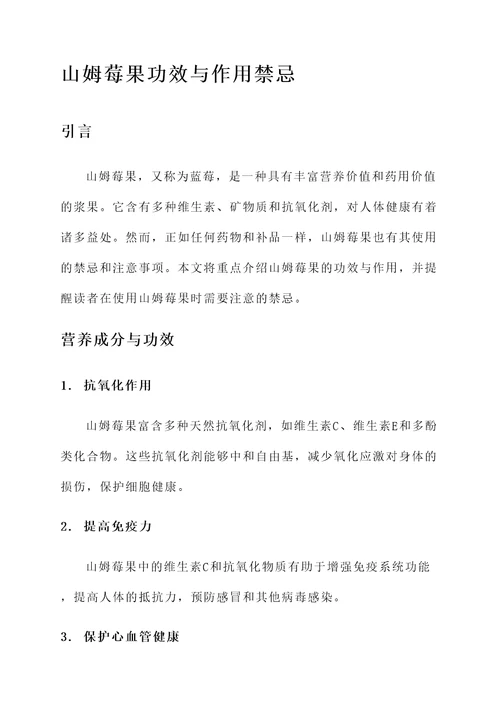 山姆莓果功效与作用禁忌

引言

山姆莓果，又称为蓝莓，是一种具有丰富营养价值和药用价值的浆果。它含有多种维生素、矿物质和抗氧化剂，对人体健康有着诸多益处。然而，正如任何药物和补品一样，山姆莓果也有其使用的禁忌和注意事项。本文将重点介绍山姆莓果的功效与作用，并提醒读者在使用山姆莓果时需要注意的禁忌。

营养成分与功效

1. 抗氧化作用

山姆莓果富含多种天然抗氧化剂，如维生素C、维生素E和多酚类化合物。这些抗氧化剂能够中和自由基，减少氧化应激对身体的损伤，保护细胞健康。

2. 提高免疫力

山姆莓果中的维生素C和抗氧化物质有助于增强免疫系统功能，提高人体的抵抗力，预防感冒和其他病毒感染。

3. 保护心血管健康